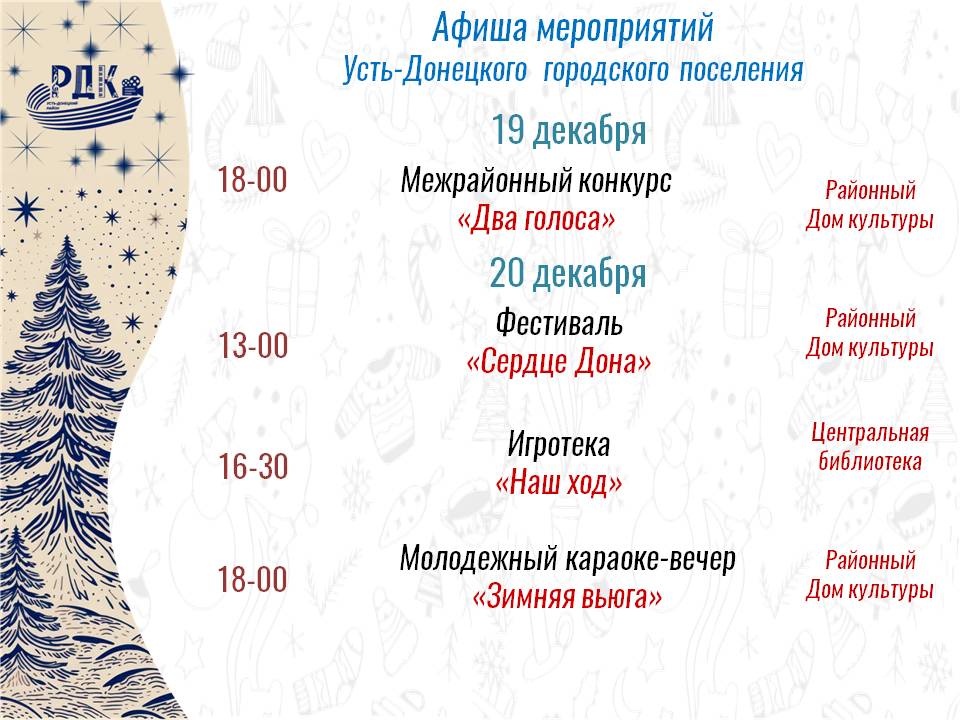 РДК

Афиша мероприятий
Усть-Донецкого городского поселения

19 декабря

18-00

Межрайонный конкурс
«Два голоса»

Районный
Дом культуры

20 декабря

13-00

Фестиваль
«Сердце Дона»

Районный
Дом культуры

16-30

Игротека
«Наш ход»

Центральная
библиотека

18-00

Молодежный караоке-вечер
«Зимняя вьюга»

Районный
Дом культуры